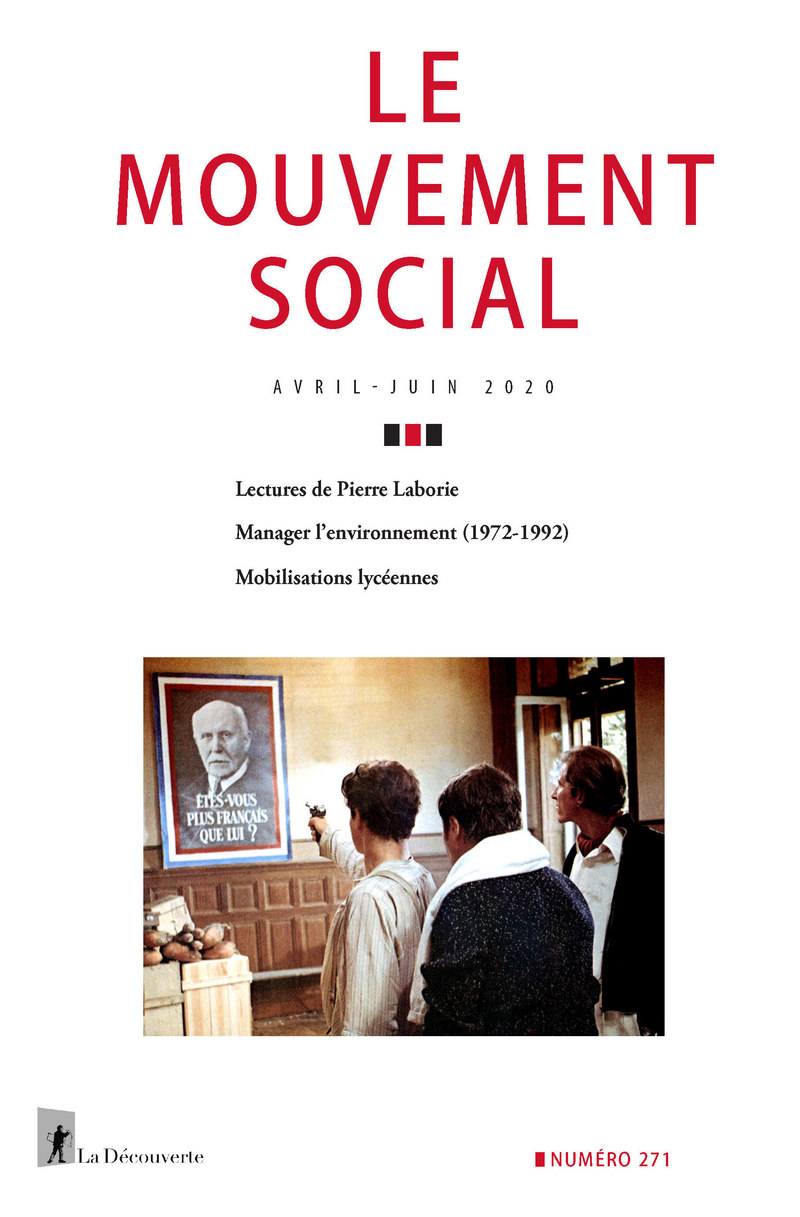 LE MOUVEMENT SOCIAL

AVRIL-JUIN 2020

Lectures de Pierre Laborie

Manager l'environnement (1972-1992)

Mobilisations lycéennes

ÊTES-VOUS PLUS FRANÇAIS QUE LUI ?

La Découverte

NUMÉRO 271